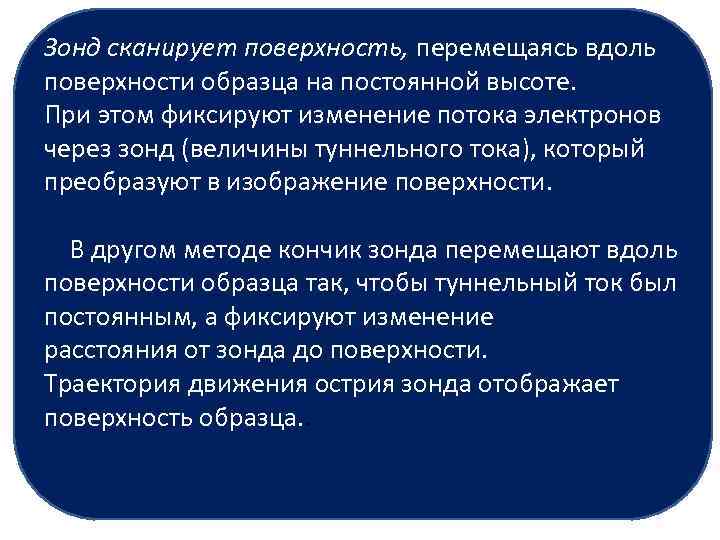 Зонд сканирует поверхность, перемещаясь вдоль поверхности образца на постоянной высоте.
При этом фиксируют изменение потока электронов через зонд (величины туннельного тока), который преобразуют в изображение поверхности.

В другом методе кончик зонда перемещают вдоль поверхности образца так, чтобы туннельный ток был постоянным, а фиксируют изменение расстояния от зонда до поверхности.
Траектория движения острия зонда отображает поверхность образца..